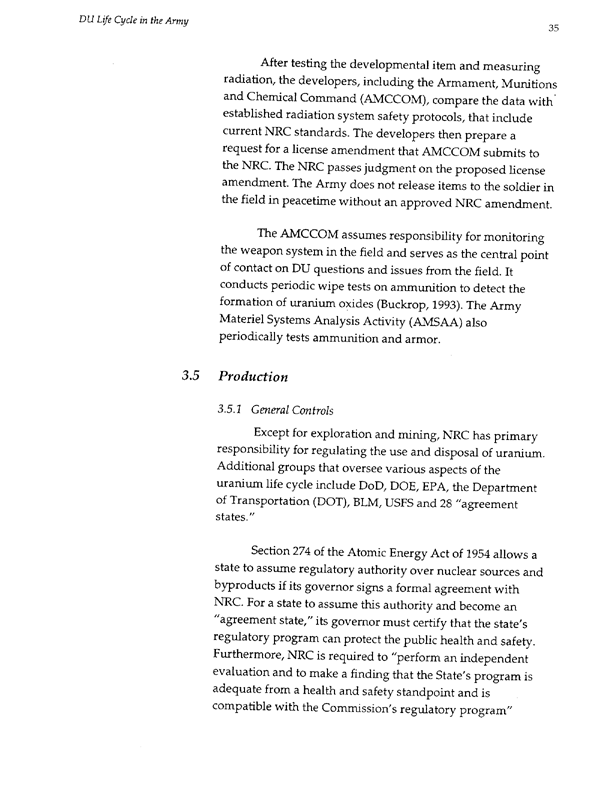 DU Life Cycle in the Army

35

After testing the developmental item and measuring radiation, the developers, including the Armament, Munitions and Chemical Command (AMCCOM), compare the data with established radiation system safety protocols, that include current NRC standards. The developers then prepare a request for a license amendment that AMCCOM submits to the NRC. The NRC passes judgment on the proposed license amendment. The Army does not release items to the soldier in the field in peacetime without an approved NRC amendment.

The AMCCOM assumes responsibility for monitoring the weapon system in the field and serves as the central point of contact on DU questions and issues from the field. It conducts periodic wipe tests on ammunition to detect the formation of uranium oxides (Buckrop, 1993). The Army Materiel Systems Analysis Activity (AMSAA) also periodically tests ammunition and armor.

3.5 Production

3.5.1 General Controls

Except for exploration and mining, NRC has primary responsibility for regulating the use and disposal of uranium. Additional groups that oversee various aspects of the uranium life cycle include DoD, DOE, EPA, the Department of Transportation (DOT), BLM, USFS and 28 "agreement states."

Section 274 of the Atomic Energy Act of 1954 allows a state to assume regulatory authority over nuclear sources and byproducts if its governor signs a formal agreement with NRC. For a state to assume this authority and become an "agreement state," its governor must certify that the state's regulatory program can protect the public health and safety. Furthermore, NRC is required to "perform an independent evaluation and to make a finding that the State's program is adequate from a health and safety standpoint and is compatible with the Commission's regulatory program"